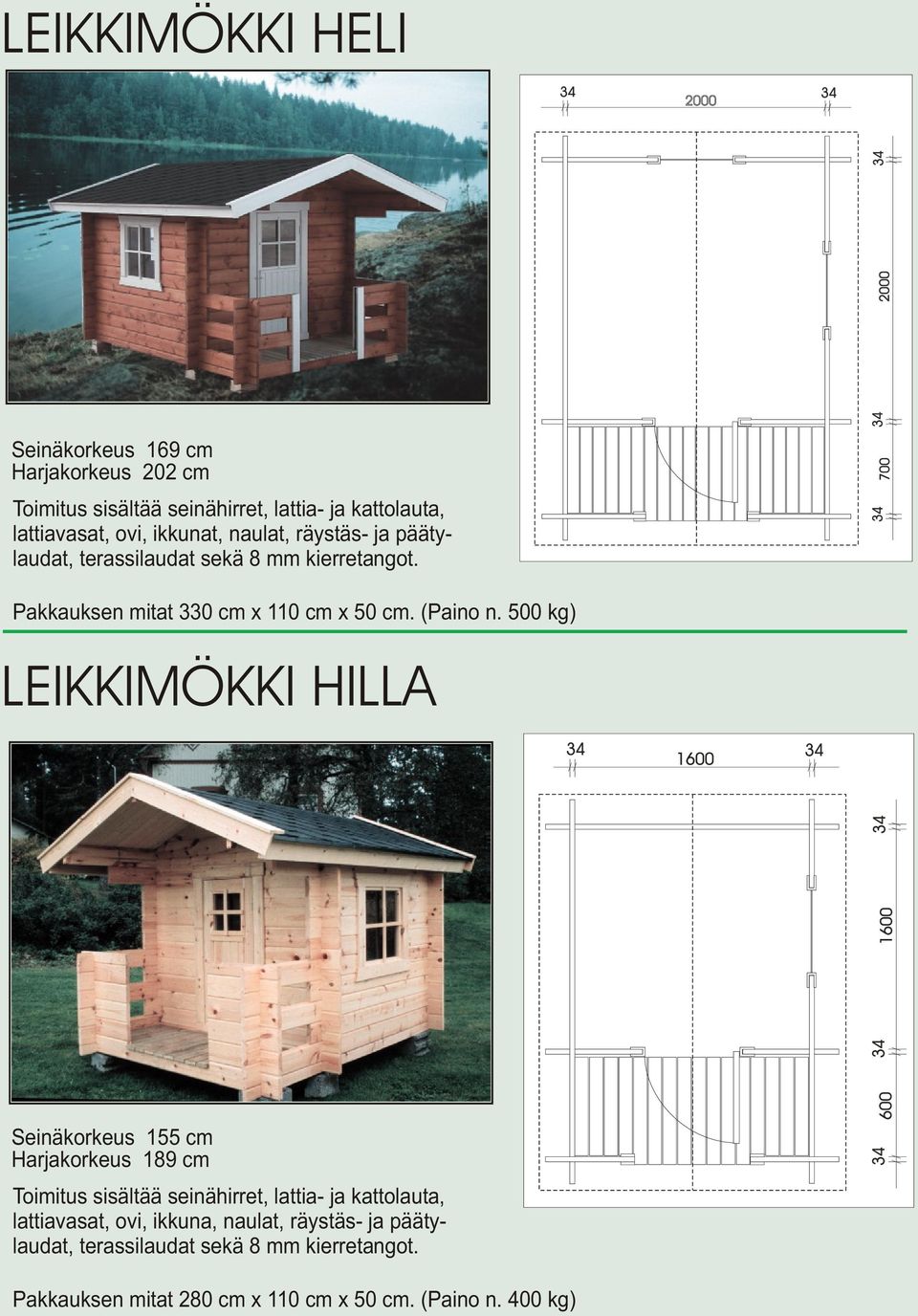 LEIKKIMÖKKI HELI

34 2000 34

34

2000

34

700

34

Seinäkorkeus 169 cm
Harjakorkeus 202 cm

Toimitus sisältää seinähirret, lattia- ja kattolauta, lattiavasat, ovi, ikkunat, naulat, räystäs- ja päätylaudat, terassilaudat sekä 8 mm kierretangot.

Pakkauksen mitat 330 cm x 110 cm x 50 cm. (Paino n. 500 kg)

LEIKKIMÖKKI HILLA

34 1600 34

34

1600

34

600

34

Seinäkorkeus 155 cm
Harjakorkeus 189 cm

Toimitus sisältää seinähirret, lattia- ja kattolauta, lattiavasat, ovi, ikkuna, naulat, räystäs- ja päätylaudat, terassilaudat sekä 8 mm kierretangot.

Pakkauksen mitat 280 cm x 110 cm x 50 cm. (Paino n. 400 kg)